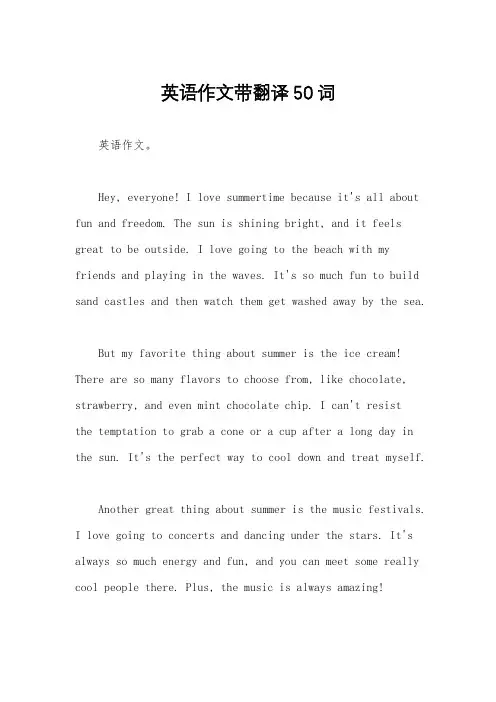 英语作文带翻译50词

英语作文。

Hey, everyone! I love summertime because it's all about fun and freedom. The sun is shining bright, and it feels great to be outside. I love going to the beach with my friends and playing in the waves. It's so much fun to build sand castles and then watch them get washed away by the sea.

But my favorite thing about summer is the ice cream! There are so many flavors to choose from, like chocolate, strawberry, and even mint chocolate chip. I can't resist the temptation to grab a cone or a cup after a long day in the sun. It's the perfect way to cool down and treat myself.

Another great thing about summer is the music festivals. I love going to concerts and dancing under the stars. It's always so much energy and fun, and you can meet some really cool people there. Plus, the music is always amazing!